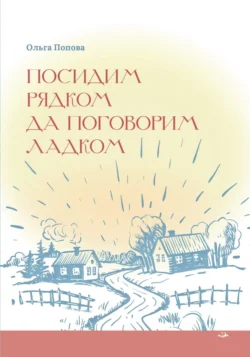 Ольга Попова

ПОСИДИМ РЯДКОМ ДА ПОГОВОРИМ ЛАДКОМ